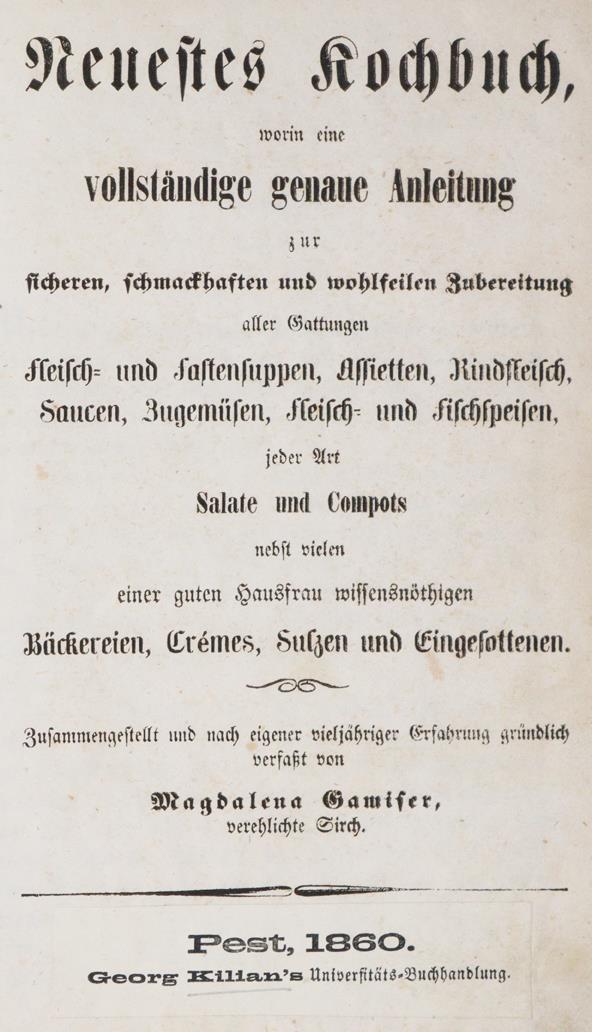 Neuestes Kochbuch,

worin eine

vollständige genaue Anleitung

zur

sicheren, schmackhaften und wohlfeilen Zubereitung

aller Gattungen

Fleisch- und Fastensuppen, Assietten, Rindfleisch, Saucen, Zugemüsen, Fleisch- und Fischspeisen,

jeder Art

Salate und Compots

nebst vielen

einer guten Hausfrau wissensnöthigen

Bäckereien, Crémes, Sulzen und Eingesottenen.

Zusammengestellt und nach eigener vieljähriger Erfahrung gründlich verfaßt von

Magdalena Gamiser,

verehlichte Sirch.

Pest, 1860.

Georg Kilian's Universitäts-Buchhandlung.